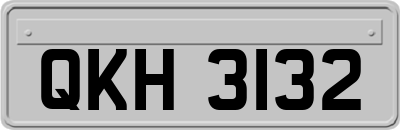 QKH 3132